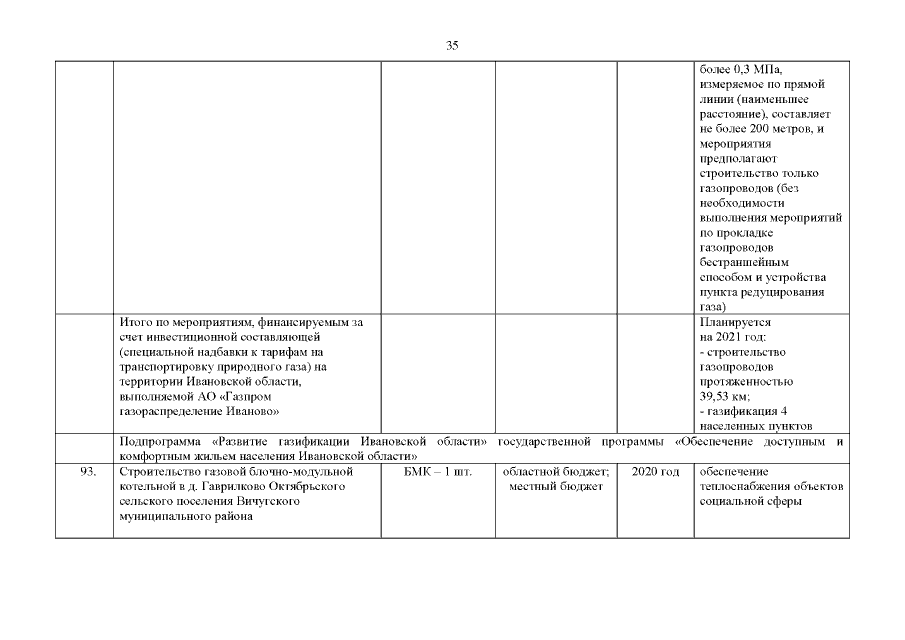 35

| | | | | | |
|---|---|---|---|---|---|
| | | | | | более 0,3 МПа, измеряемое по прямой линии (наименьшее расстояние), составляет не более 200 метров, и мероприятия предполагают строительство только газопроводов (без необходимости выполнения мероприятий по прокладке газопроводов бестраншейным способом и устройства пункта редуцирования газа) |
| | Итого по мероприятиям, финансируемым за счет инвестиционной составляющей (специальной надбавки к тарифам на транспортировку природного газа) на территории Ивановской области, выполняемой АО «Газпром газораспределение Иваново» | | | | Планируется на 2021 год: - строительство газопроводов протяженностью 39,53 км; - газификация 4 населенных пунктов |
| | Подпрограмма «Развитие газификации Ивановской области» государственной программы «Обеспечение доступным и комфортным жильем населения Ивановской области» | | | | |
| 93. | Строительство газовой блочно-модульной котельной в д. Гаврилково Октябрьского сельского поселения Вичугского муниципального района | БМК – 1 шт. | областной бюджет; местный бюджет | 2020 год | обеспечение теплоснабжения объектов социальной сферы |